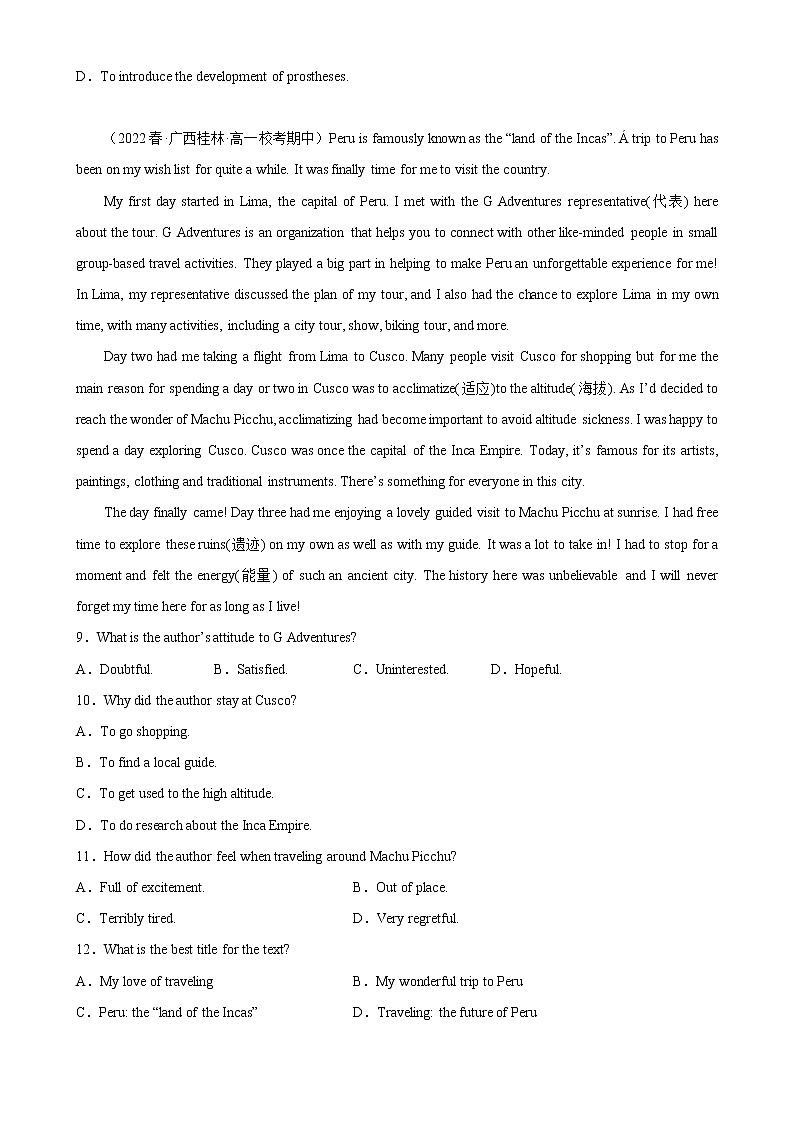 D．To introduce the development of prostheses.

（2022春·广西桂林·高一校考期中）Peru is famously known as the “land of the Incas”. Á trip to Peru has been on my wish list for quite a while. It was finally time for me to visit the country.

My first day started in Lima, the capital of Peru. I met with the G Adventures representative(代表) here about the tour. G Adventures is an organization that helps you to connect with other like-minded people in small group-based travel activities. They played a big part in helping to make Peru an unforgettable experience for me! In Lima, my representative discussed the plan of my tour, and I also had the chance to explore Lima in my own time, with many activities, including a city tour, show, biking tour, and more.

Day two had me taking a flight from Lima to Cusco. Many people visit Cusco for shopping but for me the main reason for spending a day or two in Cusco was to acclimatize(适应)to the altitude(海拔). As I’d decided to reach the wonder of Machu Picchu, acclimatizing had become important to avoid altitude sickness. I was happy to spend a day exploring Cusco. Cusco was once the capital of the Inca Empire. Today, it’s famous for its artists, paintings, clothing and traditional instruments. There’s something for everyone in this city.

The day finally came! Day three had me enjoying a lovely guided visit to Machu Picchu at sunrise. I had free time to explore these ruins(遗迹) on my own as well as with my guide. It was a lot to take in! I had to stop for a moment and felt the energy(能量) of such an ancient city. The history here was unbelievable and I will never forget my time here for as long as I live!

9．What is the author’s attitude to G Adventures?

A．Doubtful. B．Satisfied. C．Uninterested. D．Hopeful.

10．Why did the author stay at Cusco?

A．To go shopping.

B．To find a local guide.

C．To get used to the high altitude.

D．To do research about the Inca Empire.

11．How did the author feel when traveling around Machu Picchu?

A．Full of excitement. B．Out of place.

C．Terribly tired. D．Very regretful.

12．What is the best title for the text?

A．My love of traveling B．My wonderful trip to Peru

C．Peru: the “land of the Incas” D．Traveling: the future of Peru